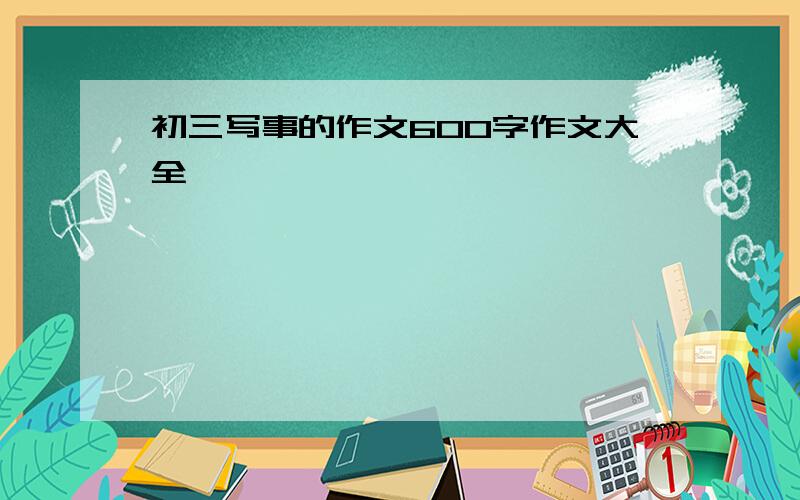 初三写事的作文600字作文大全